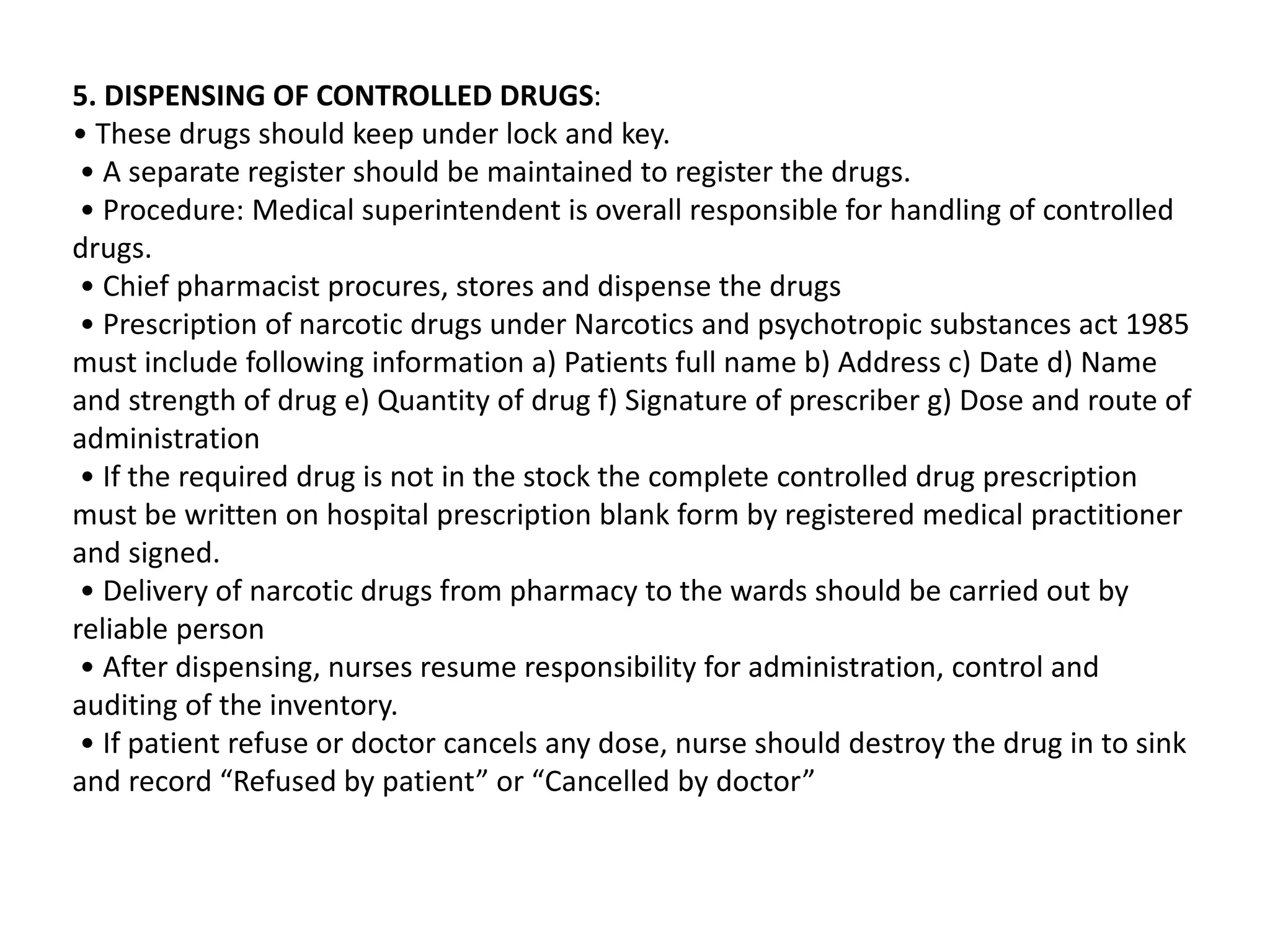 5. DISPENSING OF CONTROLLED DRUGS:

• These drugs should keep under lock and key.
• A separate register should be maintained to register the drugs.
• Procedure: Medical superintendent is overall responsible for handling of controlled drugs.
• Chief pharmacist procures, stores and dispense the drugs
• Prescription of narcotic drugs under Narcotics and psychotropic substances act 1985 must include following information a) Patients full name b) Address c) Date d) Name and strength of drug e) Quantity of drug f) Signature of prescriber g) Dose and route of administration
• If the required drug is not in the stock the complete controlled drug prescription must be written on hospital prescription blank form by registered medical practitioner and signed.
• Delivery of narcotic drugs from pharmacy to the wards should be carried out by reliable person
• After dispensing, nurses resume responsibility for administration, control and auditing of the inventory.
• If patient refuse or doctor cancels any dose, nurse should destroy the drug in to sink and record "Refused by patient" or "Cancelled by doctor"